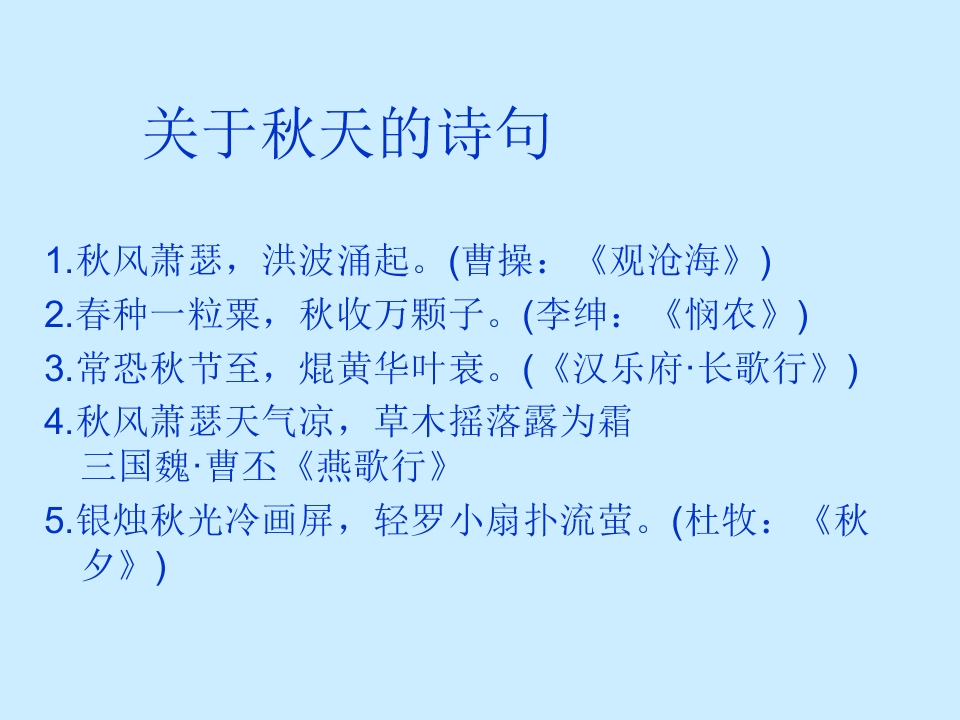 关于秋天的诗句

1.秋风萧瑟，洪波涌起。(曹操：《观沧海》)

2.春种一粒粟，秋收万颗子。(李绅：《悯农》)

3.常恐秋节至，焜黄华叶衰。(《汉乐府·长歌行》)

4.秋风萧瑟天气凉，草木摇落露为霜
三国魏·曹丕《燕歌行》

5.银烛秋光冷画屏，轻罗小扇扑流萤。(杜牧：《秋夕》)